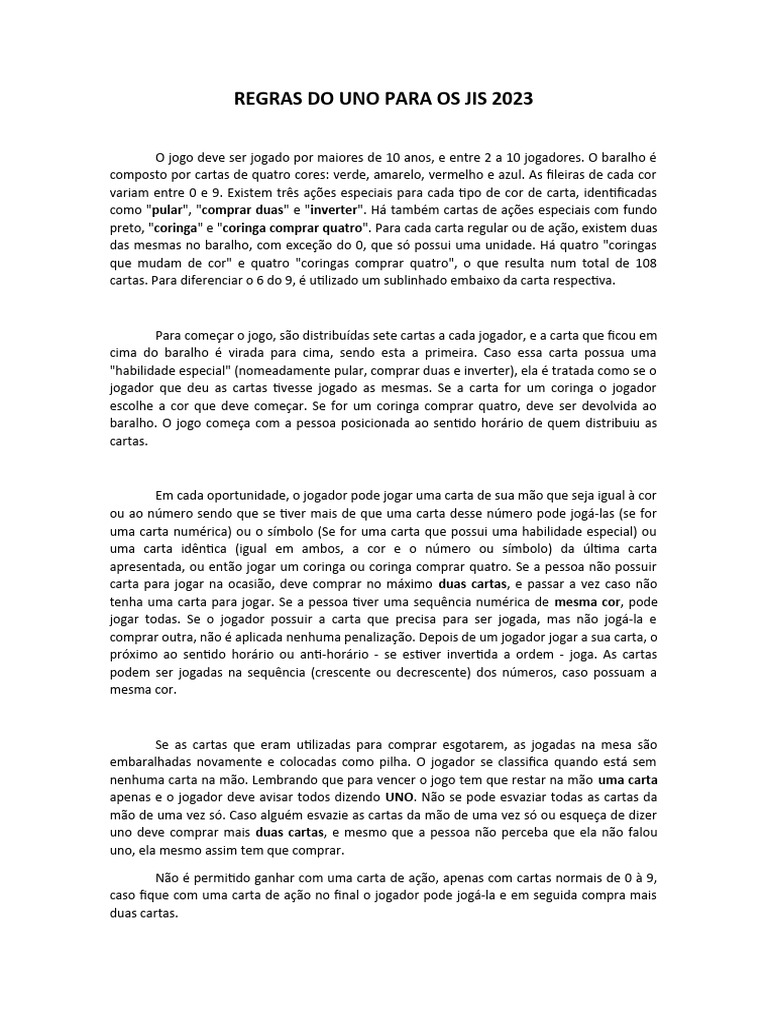 REGRAS DO UNO PARA OS JIS 2023

O jogo deve ser jogado por maiores de 10 anos, e entre 2 a 10 jogadores. O baralho é composto por cartas de quatro cores: verde, amarelo, vermelho e azul. As fileiras de cada cor variam entre 0 e 9. Existem três ações especiais para cada tipo de cor de carta, identificadas como "pular", "comprar duas" e "inverter". Há também cartas de ações especiais com fundo preto, "coringa" e "coringa comprar quatro". Para cada carta regular ou de ação, existem duas das mesmas no baralho, com exceção do 0, que só possui uma unidade. Há quatro "coringas que mudam de cor" e quatro "coringas comprar quatro", o que resulta num total de 108 cartas. Para diferenciar o 6 do 9, é utilizado um sublinhado embaixo da carta respectiva.

Para começar o jogo, são distribuídas sete cartas a cada jogador, e a carta que ficou em cima do baralho é virada para cima, sendo esta a primeira. Caso essa carta possua uma "habilidade especial" (nomeadamente pular, comprar duas e inverter), ela é tratada como se o jogador que deu as cartas tivesse jogado as mesmas. Se a carta for um coringa o jogador escolhe a cor que deve começar. Se for um coringa comprar quatro, deve ser devolvida ao baralho. O jogo começa com a pessoa posicionada ao sentido horário de quem distribuiu as cartas.

Em cada oportunidade, o jogador pode jogar uma carta de sua mão que seja igual à cor ou ao número sendo que se tiver mais de que uma carta desse número pode jogá-las (se for uma carta numérica) ou o símbolo (Se for uma carta que possui uma habilidade especial) ou uma carta idêntica (igual em ambos, a cor e o número ou símbolo) da última carta apresentada, ou então jogar um coringa ou coringa comprar quatro. Se a pessoa não possuir carta para jogar na ocasião, deve comprar no máximo duas cartas, e passar a vez caso não tenha uma carta para jogar. Se a pessoa tiver uma sequência numérica de mesma cor, pode jogar todas. Se o jogador possuir a carta que precisa para ser jogada, mas não jogá-la e comprar outra, não é aplicada nenhuma penalização. Depois de um jogador jogar a sua carta, o próximo ao sentido horário ou anti-horário - se estiver invertida a ordem - joga. As cartas podem ser jogadas na sequência (crescente ou decrescente) dos números, caso possuam a mesma cor.

Se as cartas que eram utilizadas para comprar esgotarem, as jogadas na mesa são embaralhadas novamente e colocadas como pilha. O jogador se classifica quando está sem nenhuma carta na mão. Lembrando que para vencer o jogo tem que restar na mão uma carta apenas e o jogador deve avisar todos dizendo UNO. Não se pode esvaziar todas as cartas da mão de uma vez só. Caso alguém esvazie as cartas da mão de uma vez só ou esqueça de dizer uno deve comprar mais duas cartas, e mesmo que a pessoa não perceba que ela não falou uno, ela mesmo assim tem que comprar.

Não é permitido ganhar com uma carta de ação, apenas com cartas normais de 0 à 9, caso fique com uma carta de ação no final o jogador pode jogá-la e em seguida compra mais duas cartas.